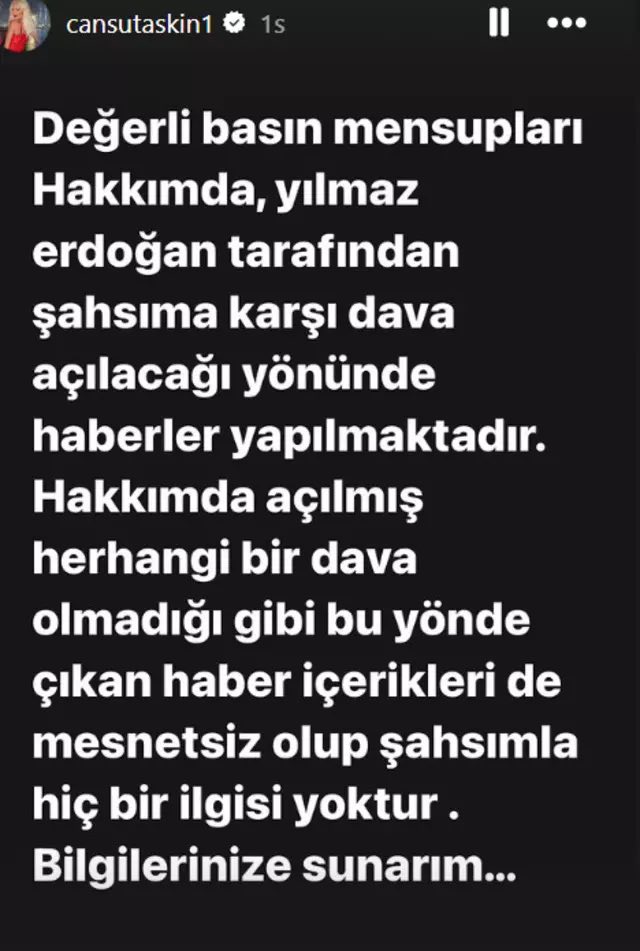 cansutaskin1 1s

Değerli basın mensupları Hakkımda, yılmaz erdoğan tarafından şahsıma karşı dava açılacağı yönünde haberler yapılmaktadır. Hakkımda açılmış herhangi bir dava olmadığı gibi bu yönde çıkan haber içerikleri de mesnetsiz olup şahsımla hiç bir ilgisi yoktur . Bilgilerinize sunarım...